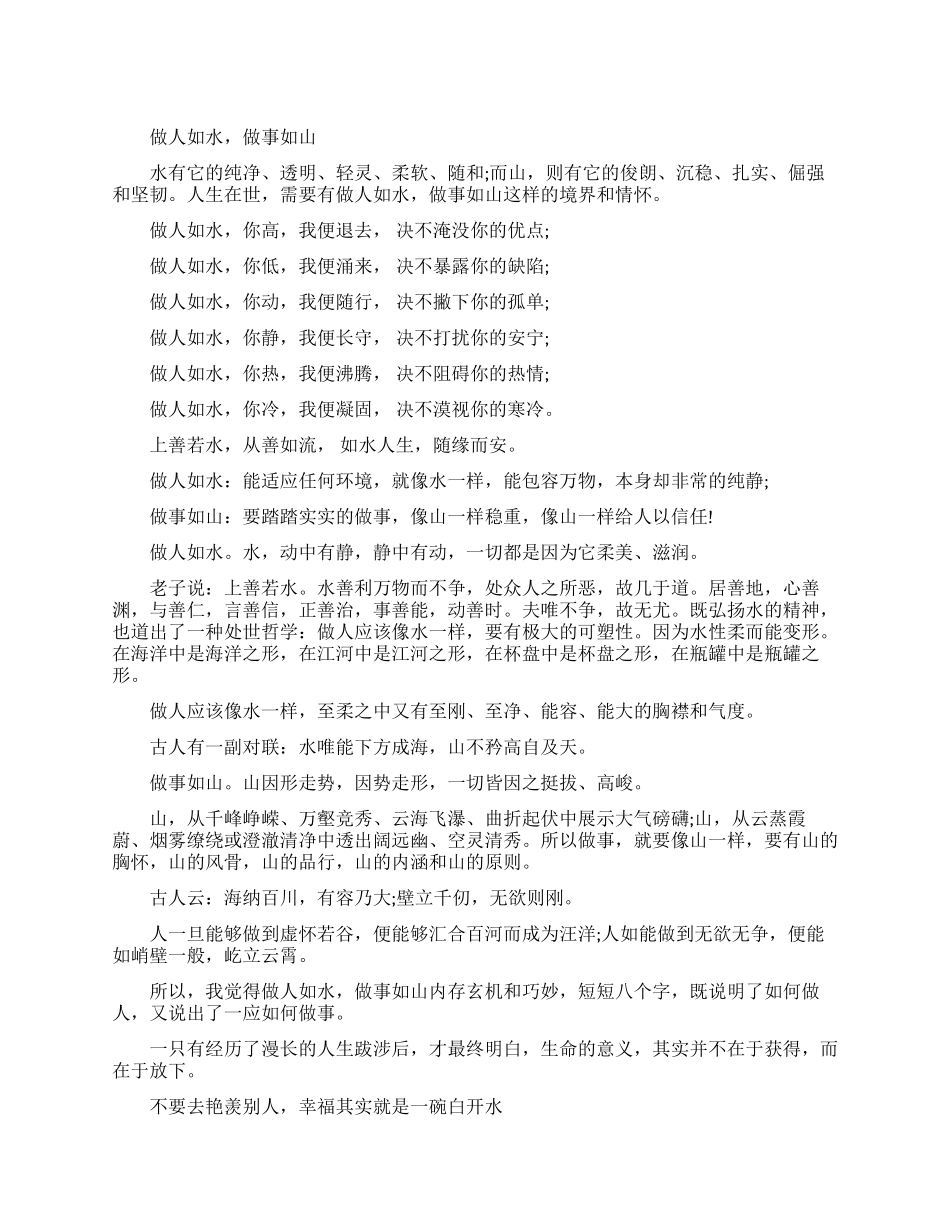 做人如水，做事如山

水有它的纯净、透明、轻灵、柔软、随和;而山，则有它的俊朗、沉稳、扎实、倔强和坚韧。人生在世，需要有做人如水，做事如山这样的境界和情怀。

做人如水，你高，我便退去， 决不淹没你的优点;

做人如水，你低，我便涌来， 决不暴露你的缺陷;

做人如水，你动，我便随行， 决不撇下你的孤单;

做人如水，你静，我便长守， 决不打扰你的安宁;

做人如水，你热，我便沸腾， 决不阻碍你的热情;

做人如水，你冷，我便凝固， 决不漠视你的寒冷。

上善若水，从善如流， 如水人生，随缘而安。

做人如水：能适应任何环境，就像水一样，能包容万物，本身却非常的纯静;

做事如山：要踏踏实实的做事，像山一样稳重，像山一样给人以信任!

做人如水。水，动中有静，静中有动，一切都是因为它柔美、滋润。

老子说：上善若水。水善利万物而不争，处众人之所恶，故几于道。居善地，心善渊，与善仁，言善信，正善治，事善能，动善时。夫唯不争，故无尤。既弘扬水的精神，也道出了一种处世哲学：做人应该像水一样，要有极大的可塑性。因为水性柔而能变形。在海洋中是海洋之形，在江河中是江河之形，在杯盘中是杯盘之形，在瓶罐中是瓶罐之形。

做人应该像水一样，至柔之中又有至刚、至净、能容、能大的胸襟和气度。

古人有一副对联：水唯能下方成海，山不矜高自及天。

做事如山。山因形走势，因势走形，一切皆因之挺拔、高峻。

山，从千峰峥嵘、万壑竞秀、云海飞瀑、曲折起伏中展示大气磅礴;山，从云蒸霞蔚、烟雾缭绕或澄澈清净中透出阔远幽、空灵清秀。所以做事，就要像山一样，要有山的胸怀，山的风骨，山的品行，山的内涵和山的原则。

古人云：海纳百川，有容乃大;壁立千仞，无欲则刚。

人一旦能够做到虚怀若谷，便能够汇合百河而成为汪洋;人如能做到无欲无争，便能如峭壁一般，屹立云霄。

所以，我觉得做人如水，做事如山内存玄机和巧妙，短短八个字，既说明了如何做人，又说出了一应如何做事。

一只有经历了漫长的人生跋涉后，才最终明白，生命的意义，其实并不在于获得，而在于放下。

不要去艳羡别人，幸福其实就是一碗白开水